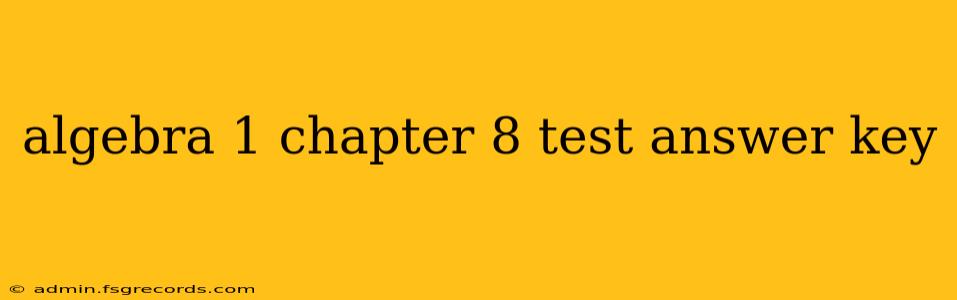 algebra 1 chapter 8 test answer key

© admin.fsgrecords.com